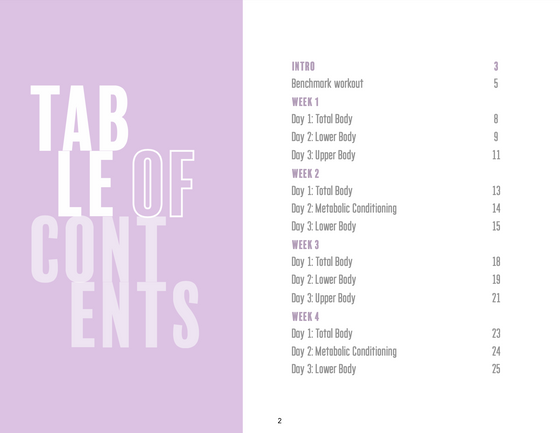 TAB
LE OF
CONT
ENTS

INTRO 3
Benchmark workout 5
WEEK 1
Day 1: Total Body 8
Day 2: Lower Body 9
Day 3: Upper Body 11
WEEK 2
Day 1: Total Body 13
Day 2: Metabolic Conditioning 14
Day 3: Lower Body 15
WEEK 3
Day 1: Total Body 18
Day 2: Lower Body 19
Day 3: Upper Body 21
WEEK 4
Day 1: Total Body 23
Day 2: Metabolic Conditioning 24
Day 3: Lower Body 25

2